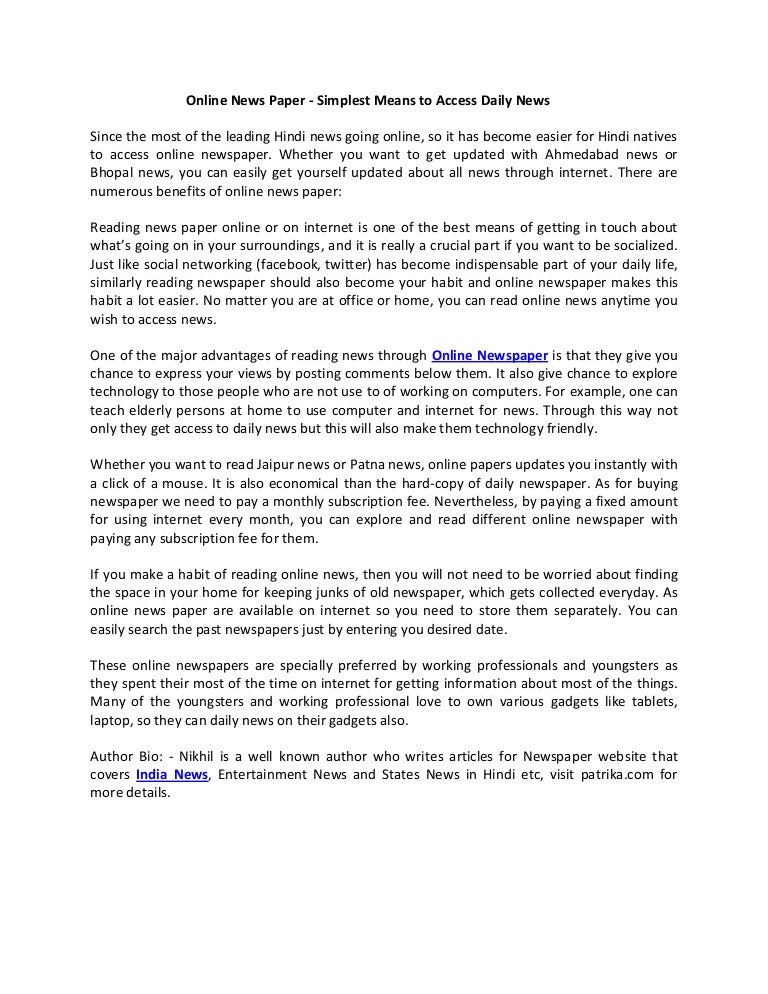 Online News Paper - Simplest Means to Access Daily News

Since the most of the leading Hindi news going online, so it has become easier for Hindi natives to access online newspaper. Whether you want to get updated with Ahmedabad news or Bhopal news, you can easily get yourself updated about all news through internet. There are numerous benefits of online news paper:

Reading news paper online or on internet is one of the best means of getting in touch about what's going on in your surroundings, and it is really a crucial part if you want to be socialized. Just like social networking (facebook, twitter) has become indispensable part of your daily life, similarly reading newspaper should also become your habit and online newspaper makes this habit a lot easier. No matter you are at office or home, you can read online news anytime you wish to access news.

One of the major advantages of reading news through Online Newspaper is that they give you chance to express your views by posting comments below them. It also give chance to explore technology to those people who are not use to of working on computers. For example, one can teach elderly persons at home to use computer and internet for news. Through this way not only they get access to daily news but this will also make them technology friendly.

Whether you want to read Jaipur news or Patna news, online papers updates you instantly with a click of a mouse. It is also economical than the hard-copy of daily newspaper. As for buying newspaper we need to pay a monthly subscription fee. Nevertheless, by paying a fixed amount for using internet every month, you can explore and read different online newspaper with paying any subscription fee for them.

If you make a habit of reading online news, then you will not need to be worried about finding the space in your home for keeping junks of old newspaper, which gets collected everyday. As online news paper are available on internet so you need to store them separately. You can easily search the past newspapers just by entering you desired date.

These online newspapers are specially preferred by working professionals and youngsters as they spent their most of the time on internet for getting information about most of the things. Many of the youngsters and working professional love to own various gadgets like tablets, laptop, so they can daily news on their gadgets also.

Author Bio: - Nikhil is a well known author who writes articles for Newspaper website that covers India News, Entertainment News and States News in Hindi etc, visit patrika.com for more details.